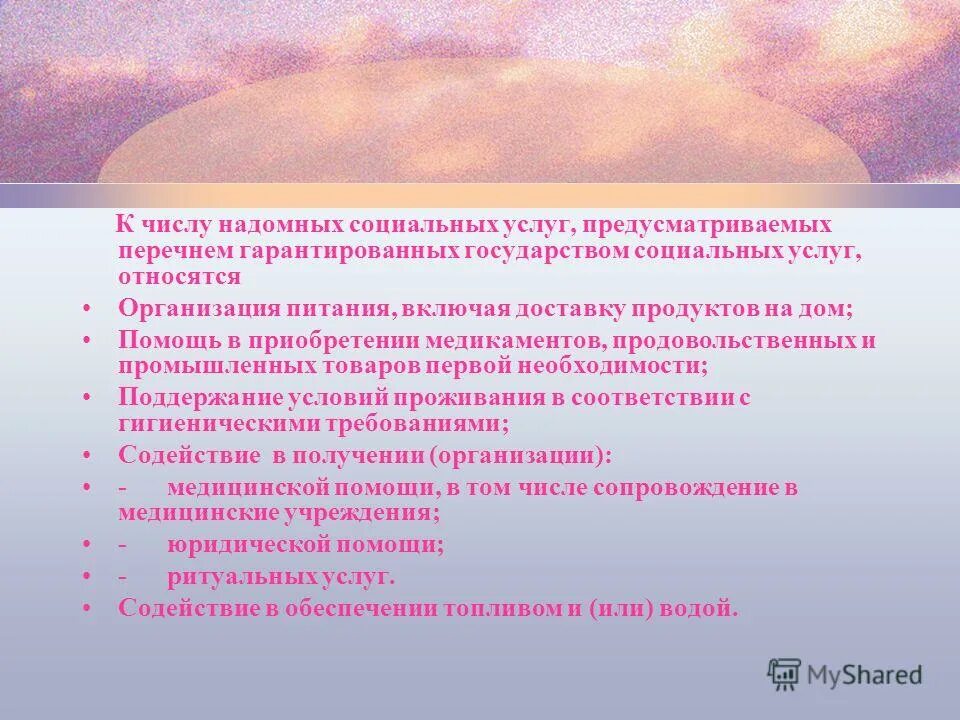 К числу надомных социальных услуг, предусматриваемых перечнем гарантированных государством социальных услуг, относятся

• Организация питания, включая доставку продуктов на дом;
• Помощь в приобретении медикаментов, продовольственных и промышленных товаров первой необходимости;
• Поддержание условий проживания в соответствии с гигиеническими требованиями;
• Содействие в получении (организации):
• - медицинской помощи, в том числе сопровождение в медицинские учреждения;
• - юридической помощи;
• - ритуальных услуг.
• Содействие в обеспечении топливом и (или) водой.

MyShared